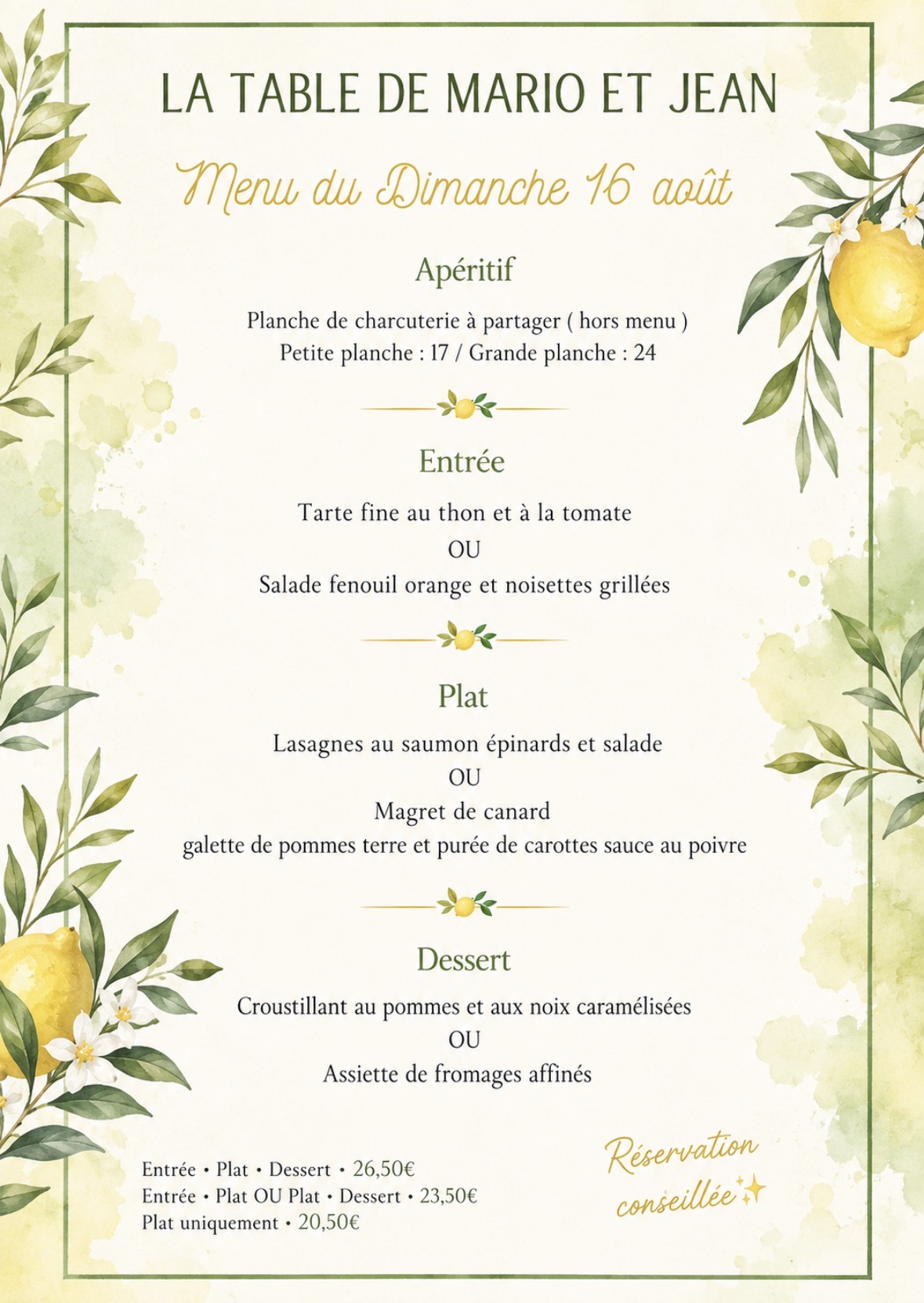 LA TABLE DE MARIO ET JEAN

Menu du Dimanche 16 août

Apéritif

Planche de charcuterie à partager ( hors menu )
Petite planche : 17 / Grande planche : 24

Entrée

Tarte fine au thon et à la tomate
OU
Salade fenouil orange et noisettes grillées

Plat

Lasagnes au saumon épinards et salade
OU
Magret de canard
galette de pommes terre et purée de carottes sauce au poivre

Dessert

Croustillant au pommes et aux noix caramélisées
OU
Assiette de fromages affinés

Entrée • Plat • Dessert • 26,50€
Entrée • Plat OU Plat • Dessert • 23,50€
Plat uniquement • 20,50€

Réservation conseillée